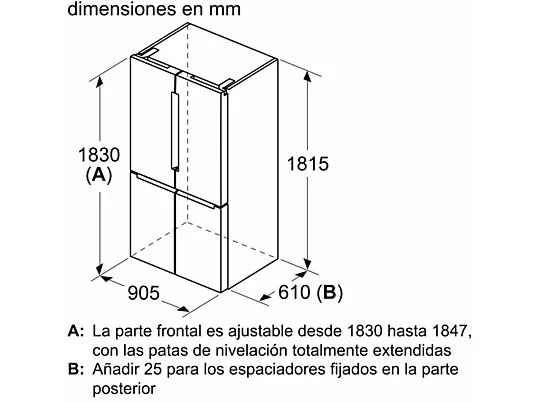 dimensiones en mm

1830
(A)

1815

905

610 (B)

A: La parte frontal es ajustable desde 1830 hasta 1847, con las patas de nivelación totalmente extendidas
B: Añadir 25 para los espaciadores fijados en la parte posterior